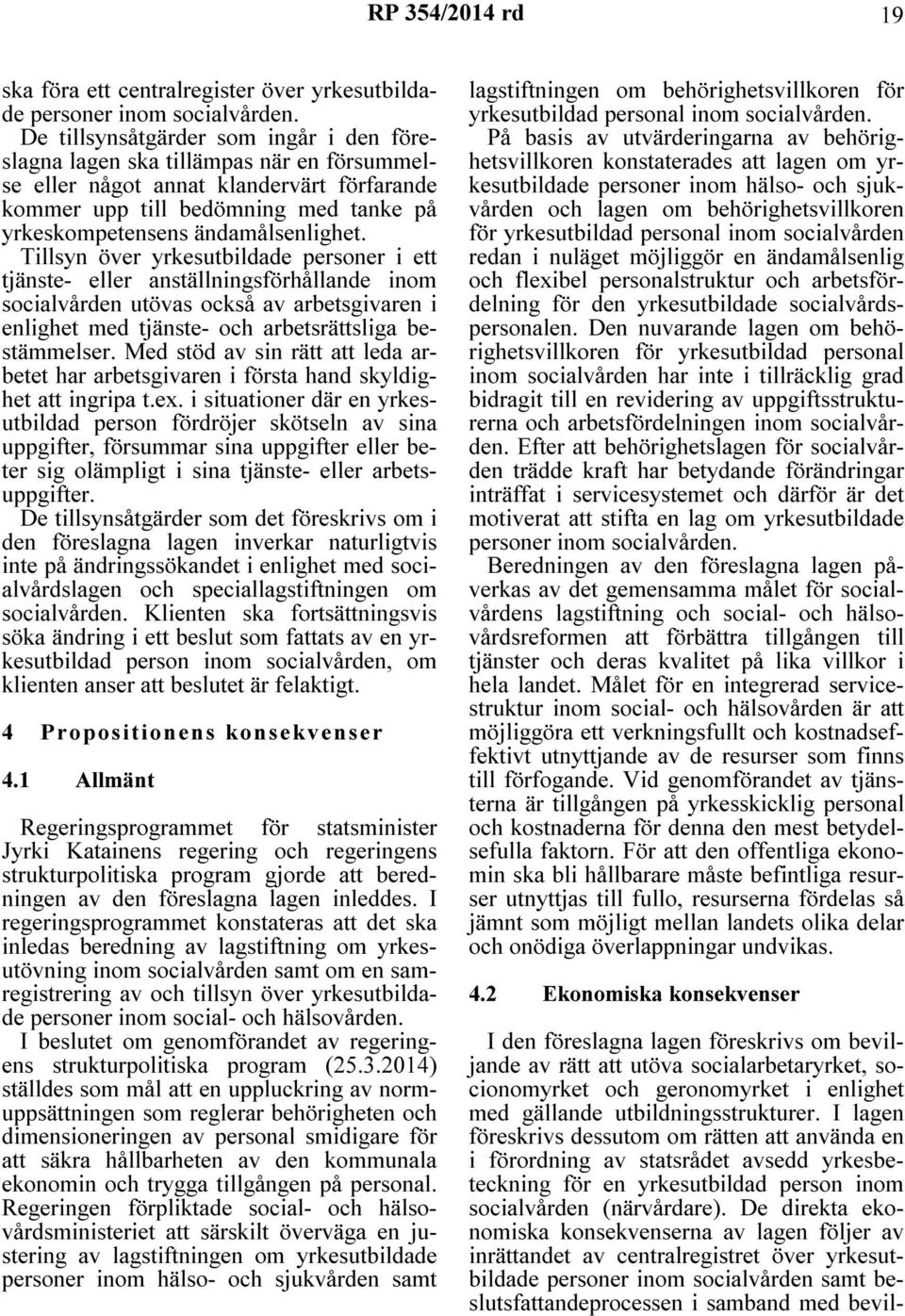 RP 354/2014 rd 19

ska föra ett centralregister över yrkesutbildade personer inom socialvården.

De tillsynsåtgärder som ingår i den föreslagna lagen ska tillämpas när en försummelse eller något annat klandervärt förfarande kommer upp till bedömning med tanke på yrkeskompetensens ändamålsenlighet. Tillsyn över yrkesutbildade personer i ett tjänste- eller anställningsförhållande inom socialvården utövas också av arbetsgivaren i enlighet med tjänste- och arbetsrättsliga bestämmelser. Med stöd av sin rätt att leda arbetet har arbetsgivaren i första hand skyldighet att ingripa t.ex. i situationer där en yrkesutbildad person fördröjer skötseln av sina uppgifter, försummar sina uppgifter eller beter sig olämpligt i sina tjänste- eller arbetsuppgifter.

De tillsynsåtgärder som det föreskrivs om i den föreslagna lagen inverkar naturligtvis inte på ändringssökandet i enlighet med socialvårdslagen och speciallagstiftningen om socialvården. Klienten ska fortsättningsvis söka ändring i ett beslut som fattats av en yrkesutbildad person inom socialvården, om klienten anser att beslutet är felaktigt.

4 Propositionens konsekvenser

4.1 Allmänt

Regeringsprogrammet för statsminister Jyrki Katainens regering och regeringens strukturpolitiska program gjorde att beredningen av den föreslagna lagen inleddes. I regeringsprogrammet konstateras att det ska inledas beredning av lagstiftning om yrkesutövning inom socialvården samt om en samregistrering av och tillsyn över yrkesutbildade personer inom social- och hälsovården.

I beslutet om genomförandet av regeringens strukturpolitiska program (25.3.2014) ställdes som mål att en uppluckring av normuppsättningen som reglerar behörigheten och dimensioneringen av personal smidigare för att säkra hållbarheten av den kommunala ekonomin och trygga tillgången på personal. Regeringen förpliktade social- och hälsovårdsministeriet att särskilt överväga en justering av lagstiftningen om yrkesutbildade personer inom hälso- och sjukvården samt lagstiftningen om behörighetsvillkoren för yrkesutbildad personal inom socialvården.

På basis av utvärderingarna av behörighetsvillkoren konstaterades att lagen om yrkesutbildade personer inom hälso- och sjukvården och lagen om behörighetsvillkoren för yrkesutbildad personal inom socialvården redan i nuläget möjliggör en ändamålsenlig och flexibel personalstruktur och arbetsfördelning för den yrkesutbildade socialvårdspersonalen. Den nuvarande lagen om behörighetsvillkoren för yrkesutbildad personal inom socialvården har inte i tillräcklig grad bidragit till en revidering av uppgiftsstrukturerna och arbetsfördelningen inom socialvården. Efter att behörighetslagen för socialvården trädde kraft har betydande förändringar inträffat i servicesystemet och därför är det motiverat att stifta en lag om yrkesutbildade personer inom socialvården.

Beredningen av den föreslagna lagen påverkas av det gemensamma målet för socialvårdens lagstiftning och social- och hälsovårdsreformen att förbättra tillgången till tjänster och deras kvalitet på lika villkor i hela landet. Målet för en integrerad servicestruktur inom social- och hälsovården är att möjliggöra ett verkningsfullt och kostnadseffektivt utnyttjande av de resurser som finns till förfogande. Vid genomförandet av tjänsterna är tillgången på yrkesskicklig personal och kostnaderna för denna den mest betydelsefulla faktorn. För att den offentliga ekonomin ska bli hållbarare måste befintliga resurser utnyttjas till fullo, resurserna fördelas så jämnt som möjligt mellan landets olika delar och onödiga överlappningar undvikas.

4.2 Ekonomiska konsekvenser

I den föreslagna lagen föreskrivs om beviljande av rätt att utöva socialarbetaryrket, socionomyrket och geronomyrket i enlighet med gällande utbildningsstrukturer. I lagen föreskrivs dessutom om rätten att använda en i förordning av statsrådet avsedd yrkesbeteckning för en yrkesutbildad person inom socialvården (närvårdare). De direkta ekonomiska konsekvenserna av lagen följer av inrättandet av centralregistret över yrkesutbildade personer inom socialvården samt beslutsfattandeprocessen i samband med bevil-